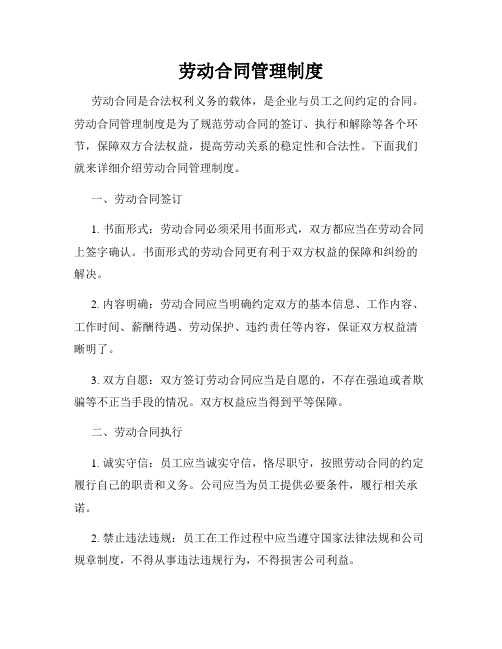 劳动合同管理制度

劳动合同是合法权利义务的载体，是企业与员工之间约定的合同。劳动合同管理制度是为了规范劳动合同的签订、执行和解除等各个环节，保障双方合法权益，提高劳动关系的稳定性和合法性。下面我们就来详细介绍劳动合同管理制度。

一、劳动合同签订

1. 书面形式：劳动合同必须采用书面形式，双方都应当在劳动合同上签字确认。书面形式的劳动合同更有利于双方权益的保障和纠纷的解决。

2. 内容明确：劳动合同应当明确约定双方的基本信息、工作内容、工作时间、薪酬待遇、劳动保护、违约责任等内容，保证双方权益清晰明了。

3. 双方自愿：双方签订劳动合同应当是自愿的，不存在强迫或者欺骗等不正当手段的情况。双方权益应当得到平等保障。

二、劳动合同执行

1. 诚实守信：员工应当诚实守信，恪尽职守，按照劳动合同的约定履行自己的职责和义务。公司应当为员工提供必要条件，履行相关承诺。

2. 禁止违法违规：员工在工作过程中应当遵守国家法律法规和公司规章制度，不得从事违法违规行为，不得损害公司利益。